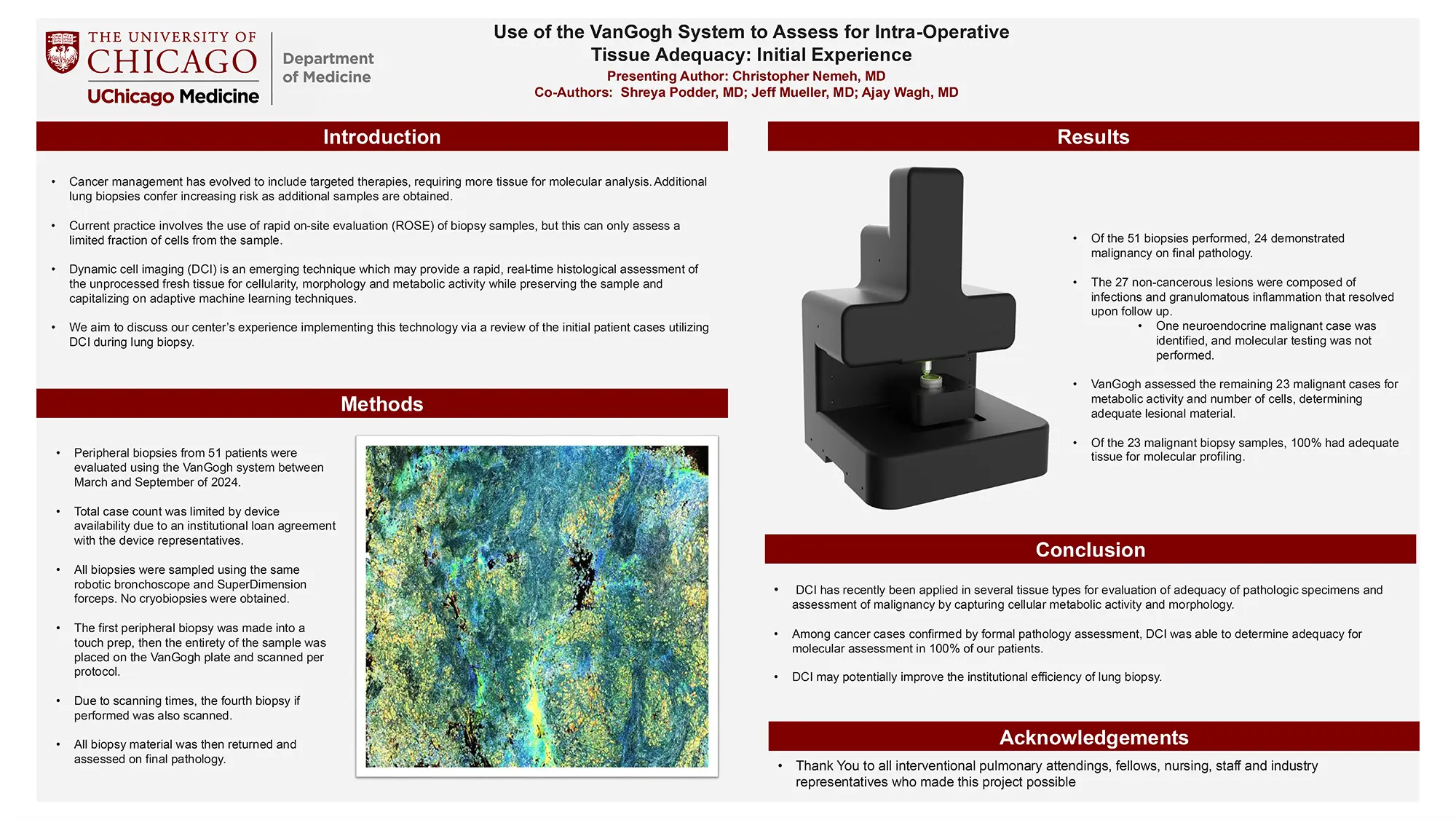 THE UNIVERSITY OF CHICAGO
UChicago Medicine
Department of Medicine

Use of the VanGogh System to Assess for Intra-Operative Tissue Adequacy: Initial Experience
Presenting Author: Christopher Nemeh, MD
Co-Authors: Shreya Podder, MD; Jeff Mueller, MD; Ajay Wagh, MD

Introduction

• Cancer management has evolved to include targeted therapies, requiring more tissue for molecular analysis. Additional lung biopsies confer increasing risk as additional samples are obtained.

• Current practice involves the use of rapid on-site evaluation (ROSE) of biopsy samples, but this can only assess a limited fraction of cells from the sample.

• Dynamic cell imaging (DCI) is an emerging technique which may provide a rapid, real-time histological assessment of the unprocessed fresh tissue for cellularity, morphology and metabolic activity while preserving the sample and capitalizing on adaptive machine learning techniques.

• We aim to discuss our center's experience implementing this technology via a review of the initial patient cases utilizing DCI during lung biopsy.

Methods

• Peripheral biopsies from 51 patients were evaluated using the VanGogh system between March and September of 2024.

• Total case count was limited by device availability due to an institutional loan agreement with the device representatives.

• All biopsies were sampled using the same robotic bronchoscope and SuperDimension forceps. No cryobiopsies were obtained.

• The first peripheral biopsy was made into a touch prep, then the entirety of the sample was placed on the VanGogh plate and scanned per protocol.

• Due to scanning times, the fourth biopsy if performed was also scanned.

• All biopsy material was then returned and assessed on final pathology.

Results

• Of the 51 biopsies performed, 24 demonstrated malignancy on final pathology.

• The 27 non-cancerous lesions were composed of infections and granulomatous inflammation that resolved upon follow up.
  • One neuroendocrine malignant case was identified, and molecular testing was not performed.

• VanGogh assessed the remaining 23 malignant cases for metabolic activity and number of cells, determining adequate lesional material.

• Of the 23 malignant biopsy samples, 100% had adequate tissue for molecular profiling.

Conclusion

• DCI has recently been applied in several tissue types for evaluation of adequacy of pathologic specimens and assessment of malignancy by capturing cellular metabolic activity and morphology.

• Among cancer cases confirmed by formal pathology assessment, DCI was able to determine adequacy for molecular assessment in 100% of our patients.

• DCI may potentially improve the institutional efficiency of lung biopsy.

Acknowledgements

• Thank You to all interventional pulmonary attendings, fellows, nursing, staff and industry representatives who made this project possible